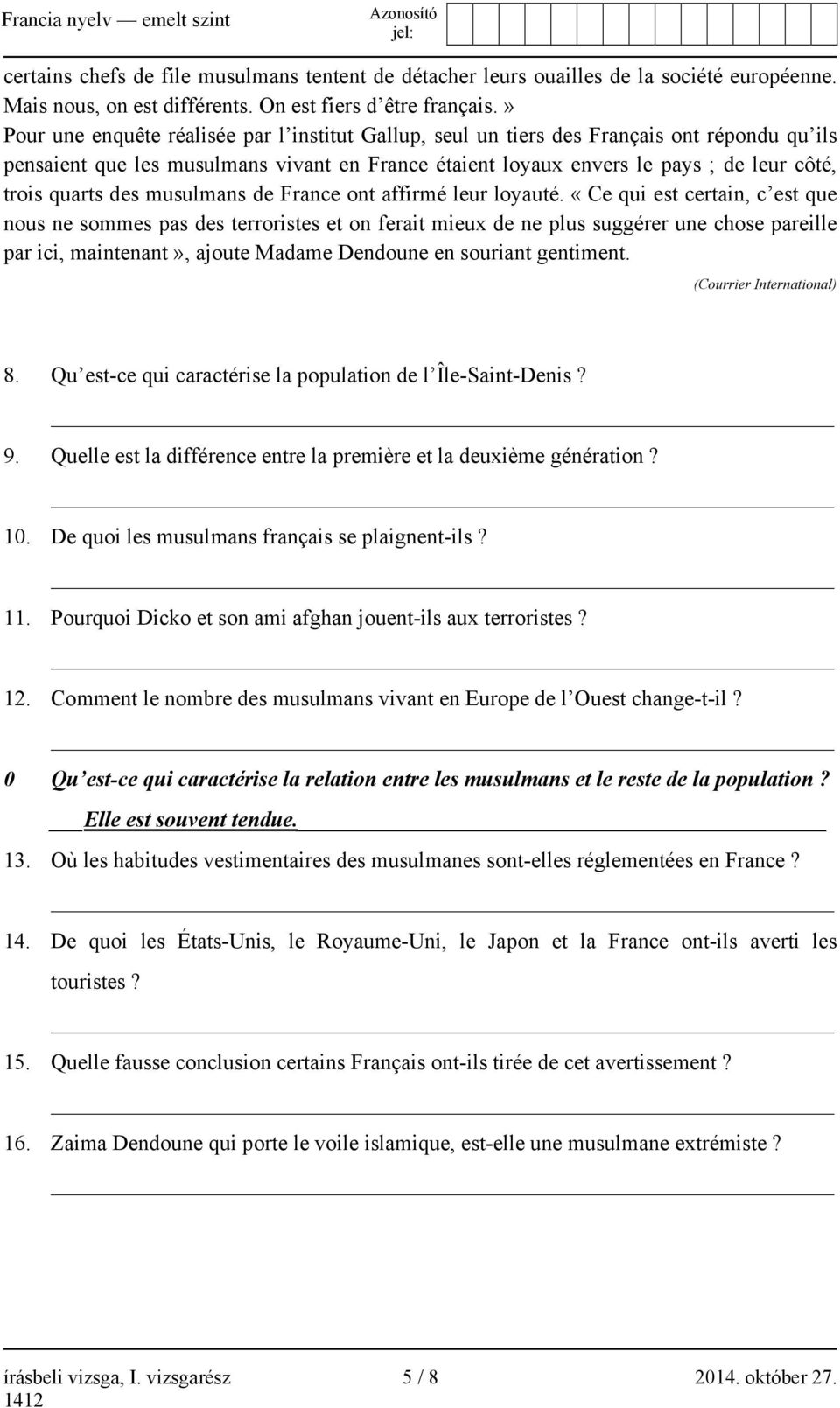 Francia nyelv — emelt szint

Azonosító jel:

certains chefs de file musulmans tentent de détacher leurs ouailles de la société européenne. Mais nous, on est différents. On est fiers d'être français.»
Pour une enquête réalisée par l'institut Gallup, seul un tiers des Français ont répondu qu'ils pensaient que les musulmans vivant en France étaient loyaux envers le pays ; de leur côté, trois quarts des musulmans de France ont affirmé leur loyauté. «Ce qui est certain, c'est que nous ne sommes pas des terroristes et on ferait mieux de ne plus suggérer une chose pareille par ici, maintenant», ajoute Madame Dendoune en souriant gentiment.

(Courrier International)

8. Qu'est-ce qui caractérise la population de l'Île-Saint-Denis ?

9. Quelle est la différence entre la première et la deuxième génération ?

10. De quoi les musulmans français se plaignent-ils ?

11. Pourquoi Dicko et son ami afghan jouent-ils aux terroristes ?

12. Comment le nombre des musulmans vivant en Europe de l'Ouest change-t-il ?

0 Qu'est-ce qui caractérise la relation entre les musulmans et le reste de la population ?
Elle est souvent tendue.

13. Où les habitudes vestimentaires des musulmanes sont-elles réglementées en France ?

14. De quoi les États-Unis, le Royaume-Uni, le Japon et la France ont-ils averti les touristes ?

15. Quelle fausse conclusion certains Français ont-ils tirée de cet avertissement ?

16. Zaima Dendoune qui porte le voile islamique, est-elle une musulmane extrémiste ?

írásbeli vizsga, I. vizsgarész 5 / 8 2014. október 27.
1412